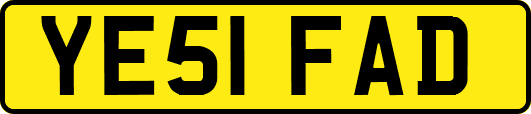 YE51 FAD